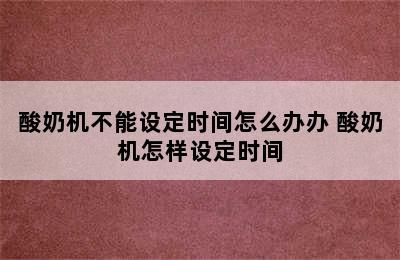 酸奶机不能设定时间怎么办办 酸奶机怎样设定时间